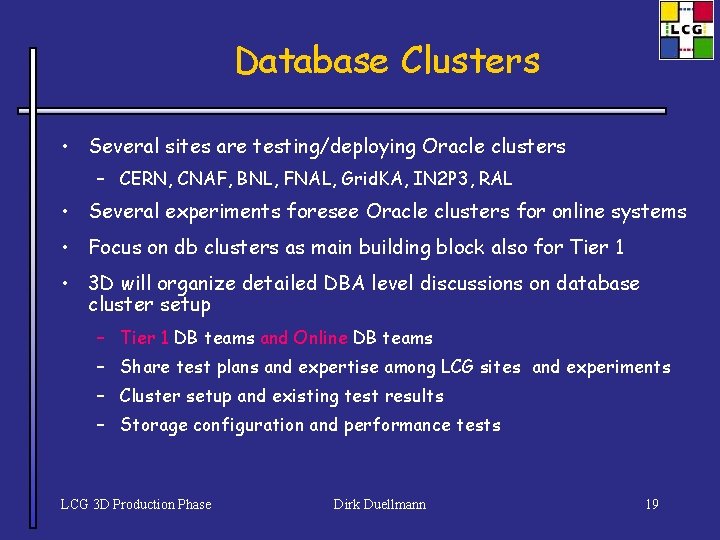 LCG

Database Clusters

• Several sites are testing/deploying Oracle clusters
  – CERN, CNAF, BNL, FNAL, GridKA, IN2P3, RAL
• Several experiments foresee Oracle clusters for online systems
• Focus on db clusters as main building block also for Tier 1
• 3D will organize detailed DBA level discussions on database cluster setup
  – Tier 1 DB teams and Online DB teams
  – Share test plans and expertise among LCG sites and experiments
  – Cluster setup and existing test results
  – Storage configuration and performance tests

LCG 3D Production Phase

Dirk Duellmann

19